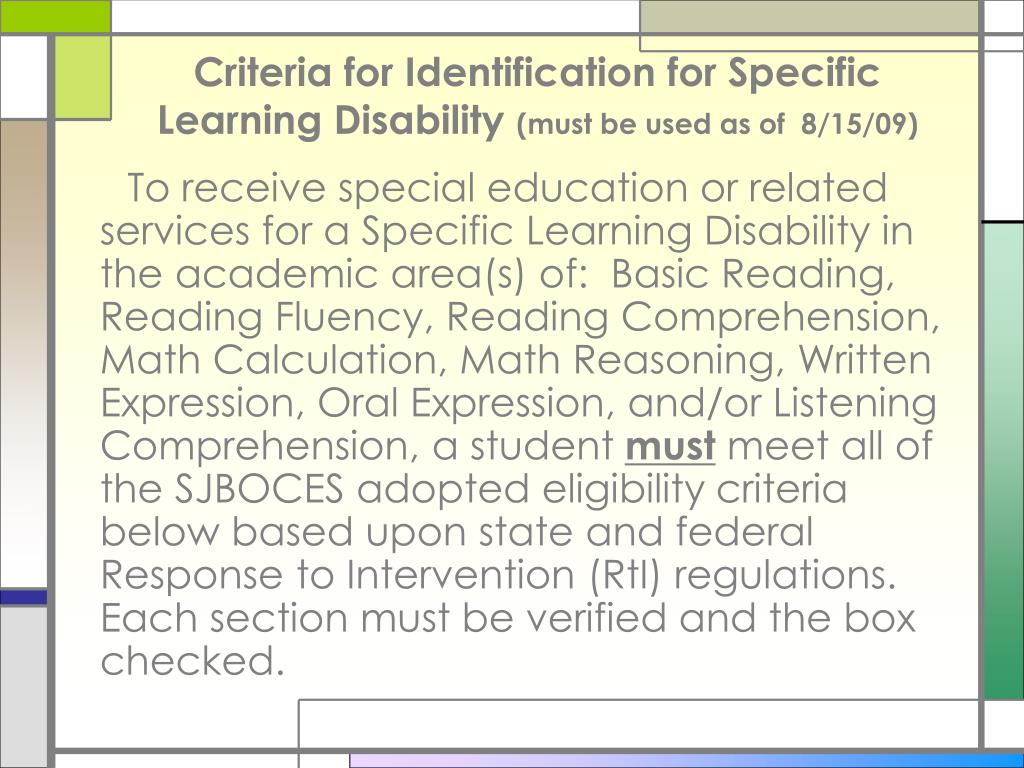 Criteria for Identification for Specific Learning Disability (must be used as of 8/15/09)

To receive special education or related services for a Specific Learning Disability in the academic area(s) of: Basic Reading, Reading Fluency, Reading Comprehension, Math Calculation, Math Reasoning, Written Expression, Oral Expression, and/or Listening Comprehension, a student must meet all of the SJBOCES adopted eligibility criteria below based upon state and federal Response to Intervention (RtI) regulations. Each section must be verified and the box checked.